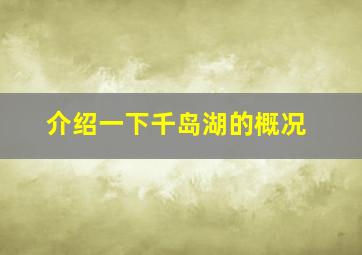 介绍一下千岛湖的概况